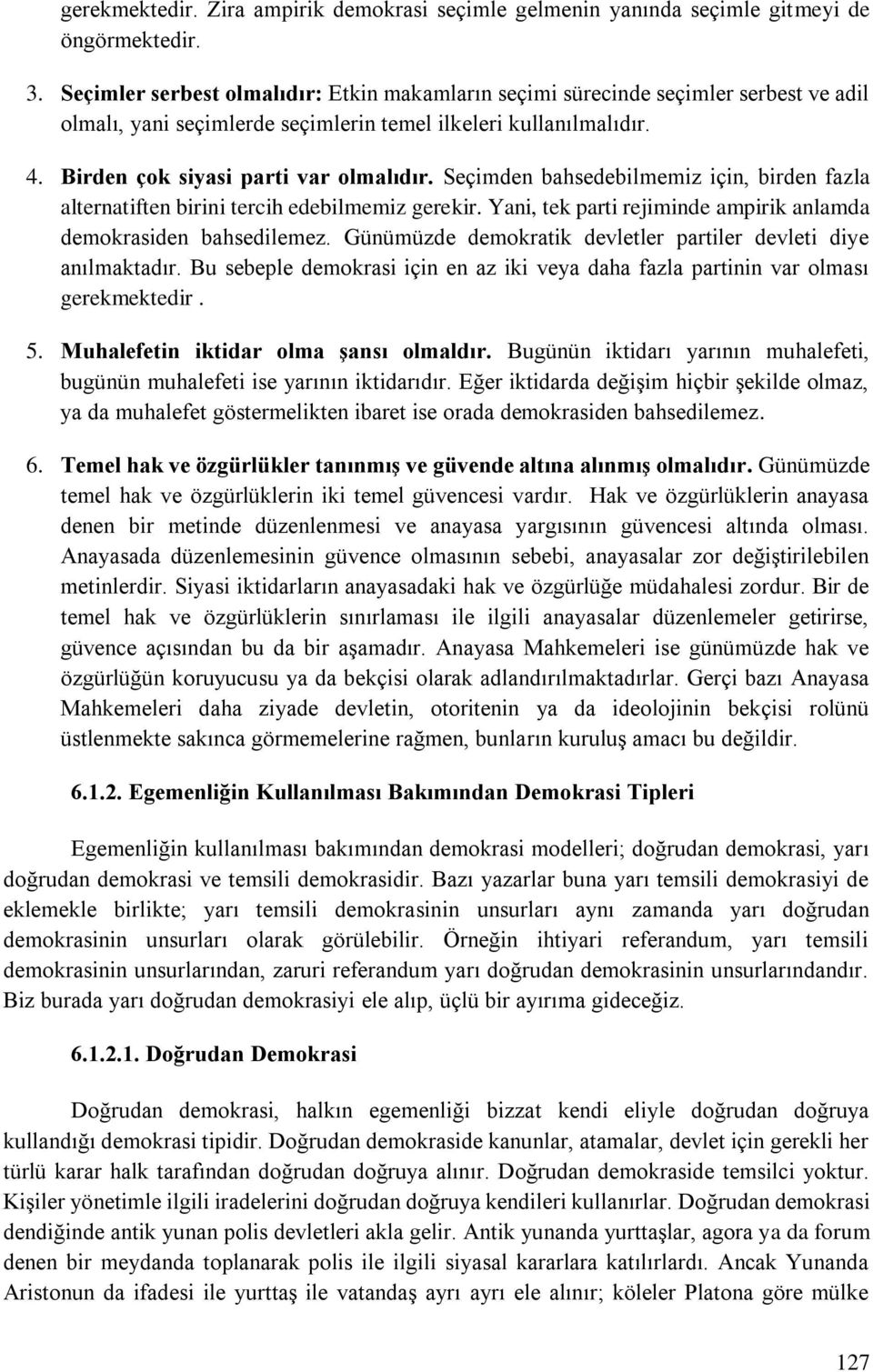 gerekmektedir. Zira ampirik demokrasi seçimle gelmenin yanında seçimle gitmeyi de öngörmektedir.

3. Seçimler serbest olmalıdır: Etkin makamların seçimi sürecinde seçimler serbest ve adil olmalı, yani seçimlerde seçimlerin temel ilkeleri kullanılmalıdır.

4. Birden çok siyasi parti var olmalıdır. Seçimden bahsedebilmemiz için, birden fazla alternatiften birini tercih edebilmemiz gerekir. Yani, tek parti rejiminde ampirik anlamda demokrasiden bahsedilemez. Günümüzde demokratik devletler partiler devleti diye anılmaktadır. Bu sebeple demokrasi için en az iki veya daha fazla partinin var olması gerekmektedir .

5. Muhalefetin iktidar olma şansı olmaldır. Bugünün iktidarı yarının muhalefeti, bugünün muhalefeti ise yarının iktidarıdır. Eğer iktidarda değişim hiçbir şekilde olmaz, ya da muhalefet göstermelikten ibaret ise orada demokrasiden bahsedilemez.

6. Temel hak ve özgürlükler tanınmış ve güvende altına alınmış olmalıdır. Günümüzde temel hak ve özgürlüklerin iki temel güvencesi vardır. Hak ve özgürlüklerin anayasa denen bir metinde düzenlenmesi ve anayasa yargısının güvencesi altında olması. Anayasada düzenlemesinin güvence olmasının sebebi, anayasalar zor değiştirilebilen metinlerdir. Siyasi iktidarların anayasadaki hak ve özgürlüğe müdahalesi zordur. Bir de temel hak ve özgürlüklerin sınırlaması ile ilgili anayasalar düzenlemeler getirirse, güvence açısından bu da bir aşamadır. Anayasa Mahkemeleri ise günümüzde hak ve özgürlüğün koruyucusu ya da bekçisi olarak adlandırılmaktadırlar. Gerçi bazı Anayasa Mahkemeleri daha ziyade devletin, otoritenin ya da ideolojinin bekçisi rolünü üstlenmekte sakınca görmemelerine rağmen, bunların kuruluş amacı bu değildir.

6.1.2. Egemenliğin Kullanılması Bakımından Demokrasi Tipleri

Egemenliğin kullanılması bakımından demokrasi modelleri; doğrudan demokrasi, yarı doğrudan demokrasi ve temsili demokrasidir. Bazı yazarlar buna yarı temsili demokrasiyi de eklemekle birlikte; yarı temsili demokrasinin unsurları aynı zamanda yarı doğrudan demokrasinin unsurları olarak görülebilir. Örneğin ihtiyari referandum, yarı temsili demokrasinin unsurlarından, zaruri referandum yarı doğrudan demokrasinin unsurlarındandır. Biz burada yarı doğrudan demokrasiyi ele alıp, üçlü bir ayırıma gideceğiz.

6.1.2.1. Doğrudan Demokrasi

Doğrudan demokrasi, halkın egemenliği bizzat kendi eliyle doğrudan doğruya kullandığı demokrasi tipidir. Doğrudan demokraside kanunlar, atamalar, devlet için gerekli her türlü karar halk tarafından doğrudan doğruya alınır. Doğrudan demokraside temsilci yoktur. Kişiler yönetimle ilgili iradelerini doğrudan doğruya kendileri kullanırlar. Doğrudan demokrasi dendiğinde antik yunan polis devletleri akla gelir. Antik yunanda yurttaşlar, agora ya da forum denen bir meydanda toplanarak polis ile ilgili siyasal kararlara katılırlardı. Ancak Yunanda Aristonun da ifadesi ile yurttaş ile vatandaş ayrı ayrı ele alınır; köleler Platona göre mülke

127